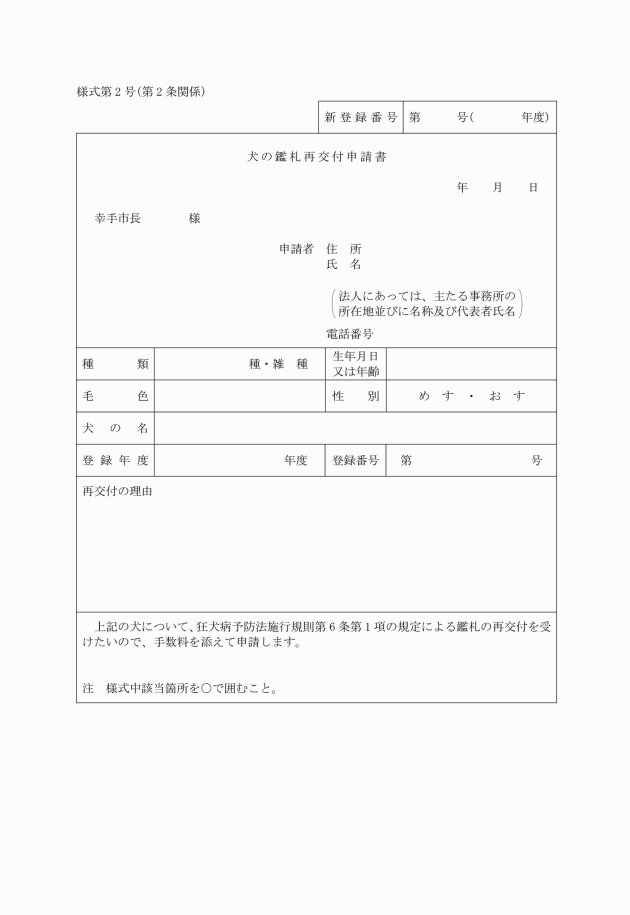 様式第２号(第２条関係)

| 新登録番号 | 第　　号(　　年度) |
|---|---|

犬の鑑札再交付申請書

年　月　日

幸手市長　　様

申請者　住　所
氏　名

(法人にあっては、主たる事務所の所在地並びに名称及び代表者氏名)

電話番号

| 種　類 | 種・雑　種 | 生年月日又は年齢 | |
|---|---|---|---|
| 毛　色 | | 性　別 | めす・おす |
| 犬の名 | | | |
| 登録年度 | 年度 | 登録番号 | 第　　号 |

再交付の理由

上記の犬について、狂犬病予防法施行規則第６条第１項の規定による鑑札の再交付を受けたいので、手数料を添えて申請します。

注　様式中該当箇所を○で囲むこと。